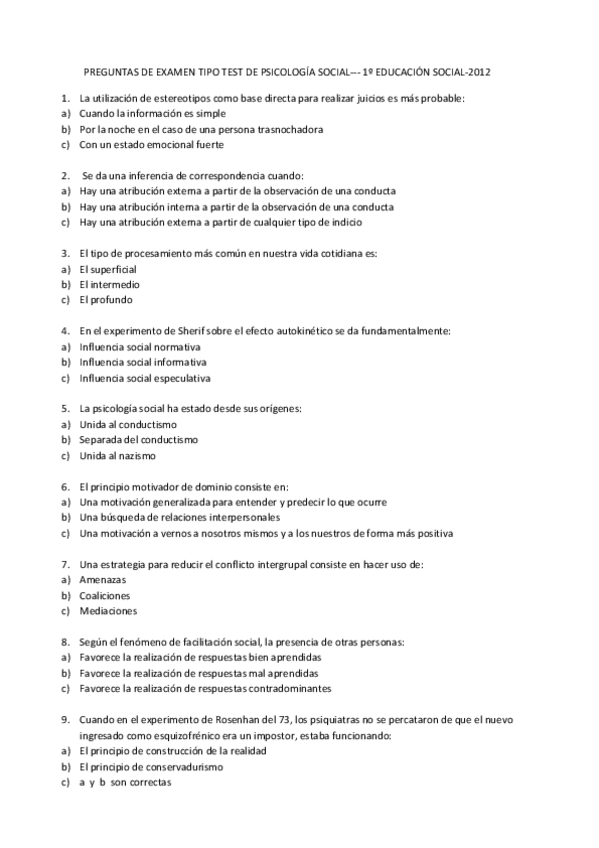 PREGUNTAS DE EXAMEN TIPO TEST DE PSICOLOGÍA SOCIAL--- 1º EDUCACIÓN SOCIAL-2012

1. La utilización de estereotipos como base directa para realizar juicios es más probable:
a) Cuando la información es simple
b) Por la noche en el caso de una persona trasnochadora
c) Con un estado emocional fuerte

2. Se da una inferencia de correspondencia cuando:
a) Hay una atribución externa a partir de la observación de una conducta
b) Hay una atribución interna a partir de la observación de una conducta
c) Hay una atribución externa a partir de cualquier tipo de indicio

3. El tipo de procesamiento más común en nuestra vida cotidiana es:
a) El superficial
b) El intermedio
c) El profundo

4. En el experimento de Sherif sobre el efecto autokinético se da fundamentalmente:
a) Influencia social normativa
b) Influencia social informativa
c) Influencia social especulativa

5. La psicología social ha estado desde sus orígenes:
a) Unida al conductismo
b) Separada del conductismo
c) Unida al nazismo

6. El principio motivador de dominio consiste en:
a) Una motivación generalizada para entender y predecir lo que ocurre
b) Una búsqueda de relaciones interpersonales
c) Una motivación a vernos a nosotros mismos y a los nuestros de forma más positiva

7. Una estrategia para reducir el conflicto intergrupal consiste en hacer uso de:
a) Amenazas
b) Coaliciones
c) Mediaciones

8. Según el fenómeno de facilitación social, la presencia de otras personas:
a) Favorece la realización de respuestas bien aprendidas
b) Favorece la realización de respuestas mal aprendidas
c) Favorece la realización de respuestas contradominantes

9. Cuando en el experimento de Rosenhan del 73, los psiquiatras no se percataron de que el nuevo ingresado como esquizofrénico era un impostor, estaba funcionando:
a) El principio de construcción de la realidad
b) El principio de conservadurismo
c) a y b son correctas